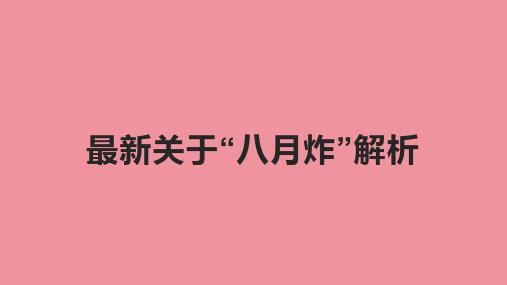 最新关于“八月炸”解析